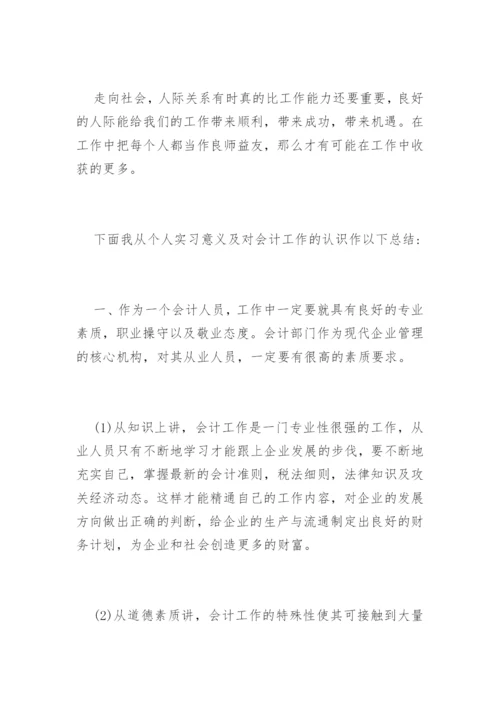 走向社会，人际关系有时真的比工作能力还要重要，良好的人际能给我们的工作带来顺利，带来成功，带来机遇。在工作中把每个人都当作良师益友，那么才有可能在工作中收获的更多。

下面我从个人实习意义及对会计工作的认识作以下总结：

一、作为一个会计人员，工作中一定要就具有良好的专业素质，职业操守以及敬业态度。会计部门作为现代企业管理的核心机构，对其从业人员，一定要有很高的素质要求。

(1)从知识上讲，会计工作是一门专业性很强的工作，从业人员只有不断地学习才能跟上企业发展的步伐，要不断地充实自己，掌握最新的会计准则，税法细则，法律知识及攻关经济动态。这样才能精通自己的工作内容，对企业的发展方向做出正确的判断，给企业的生产与流通制定出良好的财务计划，为企业和社会创造更多的财富。

(2)从道德素质讲，会计工作的特殊性使其可接触到大量